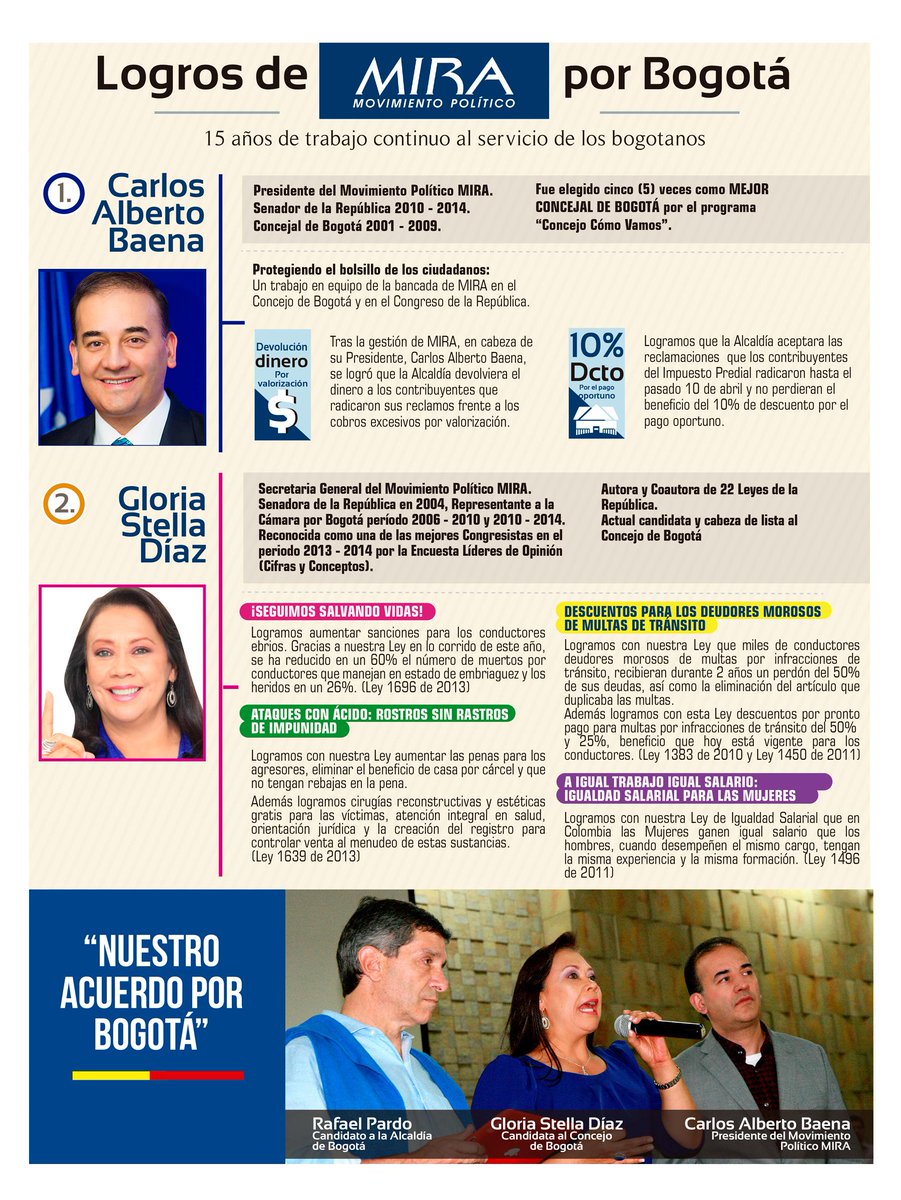 Logros de MIRA MOVIMIENTO POLÍTICO por Bogotá

15 años de trabajo continuo al servicio de los bogotanos

1. Carlos Alberto Baena

Presidente del Movimiento Político MIRA. Senador de la República 2010 - 2014. Concejal de Bogotá 2001 - 2009.

Fue elegido cinco (5) veces como MEJOR CONCEJAL DE BOGOTÁ por el programa "Concejo Cómo Vamos".

Protegiendo el bolsillo de los ciudadanos:
Un trabajo en equipo de la bancada de MIRA en el Concejo de Bogotá y en el Congreso de la República.

Devolución dinero Por valorización $

Tras la gestión de MIRA, en cabeza de su Presidente, Carlos Alberto Baena, se logró que la Alcaldía devolviera el dinero a los contribuyentes que radicaron sus reclamos frente a los cobros excesivos por valorización.

10% Dcto Por el pago oportuno

Logramos que la Alcaldía aceptara las reclamaciones que los contribuyentes del Impuesto Predial radicaron hasta el pasado 10 de abril y no perdieran el beneficio del 10% de descuento por el pago oportuno.

2. Gloria Stella Díaz

Secretaria General del Movimiento Político MIRA. Senadora de la República en 2004, Representante a la Cámara por Bogotá período 2006 - 2010 y 2010 - 2014. Reconocida como una de las mejores Congresistas en el periodo 2013 - 2014 por la Encuesta Líderes de Opinión (Cifras y Conceptos).

Autora y Coautora de 22 Leyes de la República.
Actual candidata y cabeza de lista al Concejo de Bogotá

¡SEGUIMOS SALVANDO VIDAS!

Logramos aumentar sanciones para los conductores ebrios. Gracias a nuestra Ley en lo corrido de este año, se ha reducido en un 60% el número de muertos por conductores que manejan en estado de embriaguez y los heridos en un 26%. (Ley 1696 de 2013)

ATAQUES CON ÁCIDO: ROSTROS SIN RASTROS DE IMPUNIDAD

Logramos con nuestra Ley aumentar las penas para los agresores, eliminar el beneficio de casa por cárcel y que no tengan rebajas en la pena.
Además logramos cirugías reconstructivas y estéticas gratis para las víctimas, atención integral en salud, orientación jurídica y la creación del registro para controlar venta al menudeo de estas sustancias.
(Ley 1639 de 2013)

DESCUENTOS PARA LOS DEUDORES MOROSOS DE MULTAS DE TRÁNSITO

Logramos con nuestra Ley que miles de conductores deudores morosos de multas por infracciones de tránsito, recibieran durante 2 años un perdón del 50% de sus deudas, así como la eliminación del artículo que duplicaba las multas.
Además logramos con esta Ley descuentos por pronto pago para multas por infracciones de tránsito del 50% y 25%, beneficio que hoy está vigente para los conductores. (Ley 1383 de 2010 y Ley 1450 de 2011)

A IGUAL TRABAJO IGUAL SALARIO: IGUALDAD SALARIAL PARA LAS MUJERES

Logramos con nuestra Ley de Igualdad Salarial que en Colombia las Mujeres ganen igual salario que los hombres, cuando desempeñen el mismo cargo, tengan la misma experiencia y la misma formación. (Ley 1496 de 2011)

"NUESTRO ACUERDO POR BOGOTÁ"

Rafael Pardo
Candidato a la Alcaldía de Bogotá

Gloria Stella Díaz
Candidata al Concejo de Bogotá

Carlos Alberto Baena
Presidente del Movimiento Político MIRA